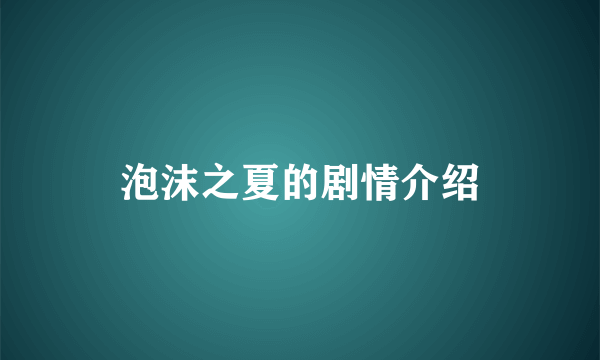 泡沫之夏的剧情介绍